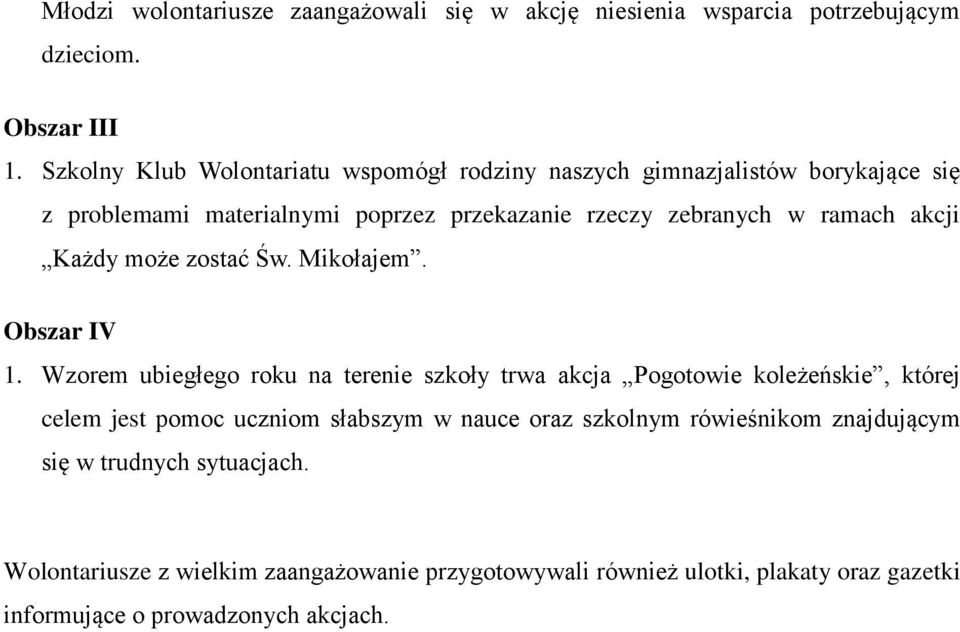 Młodzi wolontariusze zaangażowali się w akcję niesienia wsparcia potrzebującym dzieciom.

Obszar III
1. Szkolny Klub Wolontariatu wspomógł rodziny naszych gimnazjalistów borykające się z problemami materialnymi poprzez przekazanie rzeczy zebranych w ramach akcji „Każdy może zostać Św. Mikołajem”.

Obszar IV
1. Wzorem ubiegłego roku na terenie szkoły trwa akcja „Pogotowie koleżeńskie”, której celem jest pomoc uczniom słabszym w nauce oraz szkolnym rówieśnikom znajdującym się w trudnych sytuacjach.

Wolontariusze z wielkim zaangażowanie przygotowywali również ulotki, plakaty oraz gazetki informujące o prowadzonych akcjach.